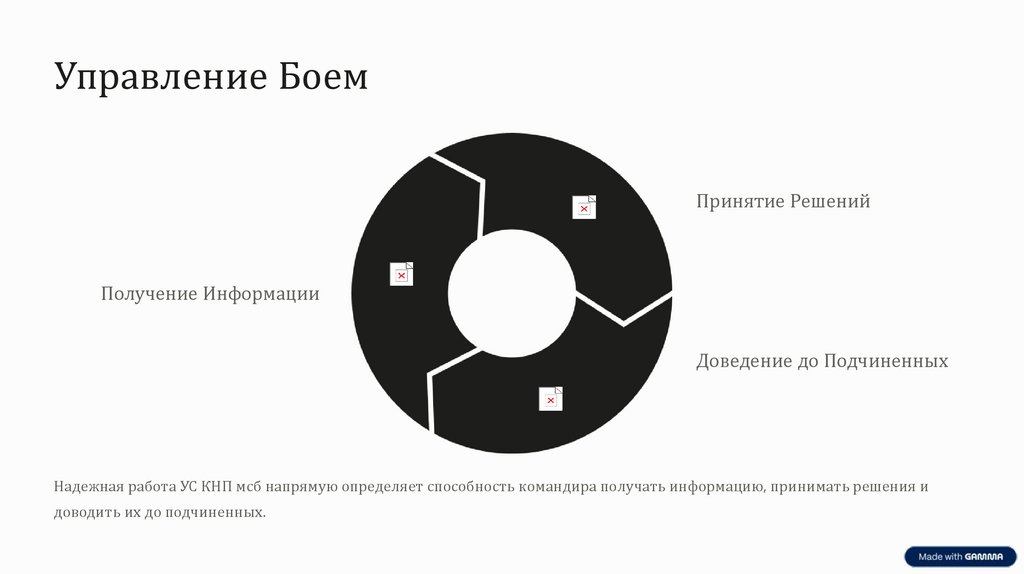 Управление Боем

Получение Информации

Принятие Решений

Доведение до Подчиненных

Надежная работа УС КНП мсб напрямую определяет способность командира получать информацию, принимать решения и доводить их до подчиненных.

Made with GAMMA